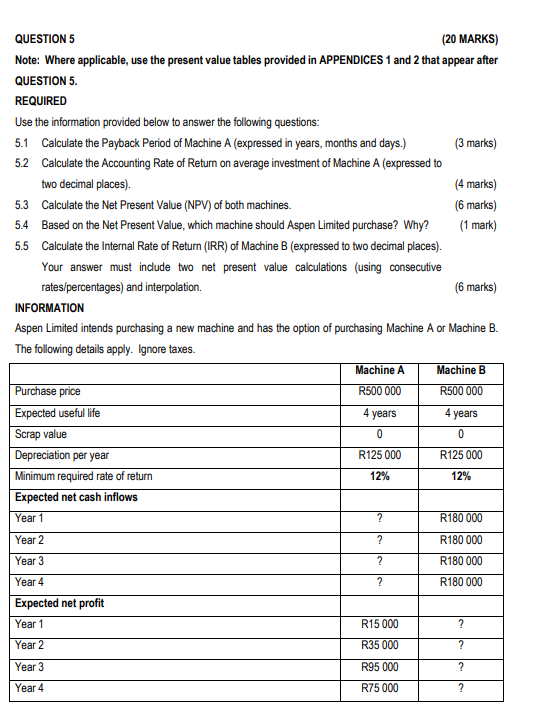 QUESTION 5 (20 MARKS)

Note: Where applicable, use the present value tables provided in APPENDICES 1 and 2 that appear after QUESTION 5.

REQUIRED

Use the information provided below to answer the following questions:

5.1 Calculate the Payback Period of Machine A (expressed in years, months and days.) (3 marks)

5.2 Calculate the Accounting Rate of Return on average investment of Machine A (expressed to two decimal places). (4 marks)

5.3 Calculate the Net Present Value (NPV) of both machines. (6 marks)

5.4 Based on the Net Present Value, which machine should Aspen Limited purchase? Why? (1 mark)

5.5 Calculate the Internal Rate of Return (IRR) of Machine B (expressed to two decimal places). Your answer must include two net present value calculations (using consecutive rates/percentages) and interpolation. (6 marks)

INFORMATION

Aspen Limited intends purchasing a new machine and has the option of purchasing Machine A or Machine B. The following details apply. Ignore taxes.

| | Machine A | Machine B |
|---|---|---|
| Purchase price | R500 000 | R500 000 |
| Expected useful life | 4 years | 4 years |
| Scrap value | 0 | 0 |
| Depreciation per year | R125 000 | R125 000 |
| Minimum required rate of return | 12% | 12% |
| Expected net cash inflows | | |
| Year 1 | ? | R180 000 |
| Year 2 | ? | R180 000 |
| Year 3 | ? | R180 000 |
| Year 4 | ? | R180 000 |
| Expected net profit | | |
| Year 1 | R15 000 | ? |
| Year 2 | R35 000 | ? |
| Year 3 | R95 000 | ? |
| Year 4 | R75 000 | ? |